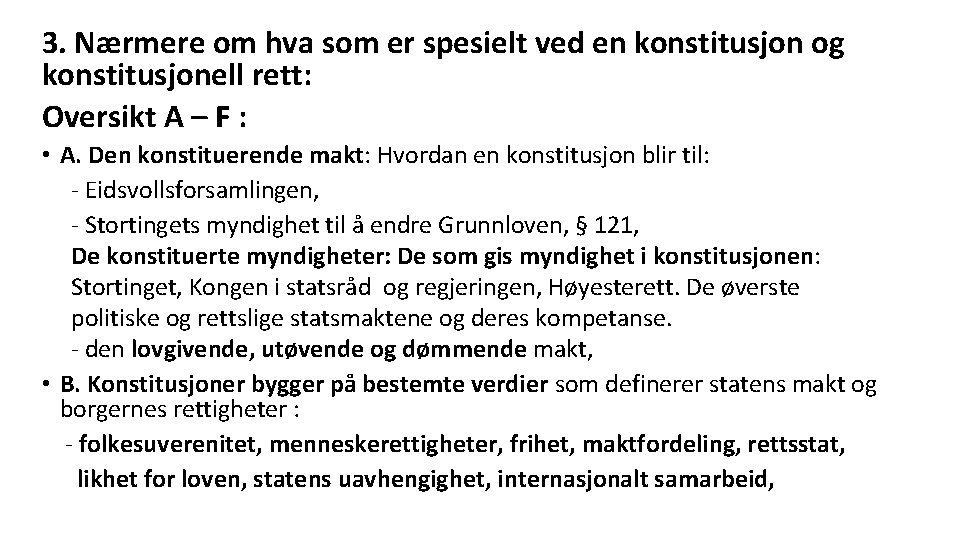 3. Nærmere om hva som er spesielt ved en konstitusjon og konstitusjonell rett:

Oversikt A – F :

• A. Den konstituerende makt: Hvordan en konstitusjon blir til:
- Eidsvollsforsamlingen,
- Stortingets myndighet til å endre Grunnloven, § 121,
De konstituerte myndigheter: De som gis myndighet i konstitusjonen: Stortinget, Kongen i statsråd og regjeringen, Høyesterett. De øverste politiske og rettslige statsmaktene og deres kompetanse.
- den lovgivende, utøvende og dømmende makt,

• B. Konstitusjoner bygger på bestemte verdier som definerer statens makt og borgernes rettigheter :
- folkesuverenitet, menneskerettigheter, frihet, maktfordeling, rettsstat, likhet for loven, statens uavhengighet, internasjonalt samarbeid,